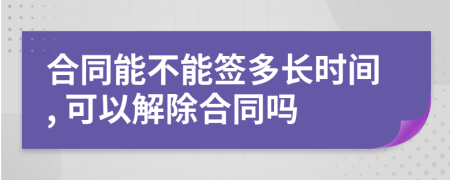 合同能不能签多长时间，可以解除合同吗